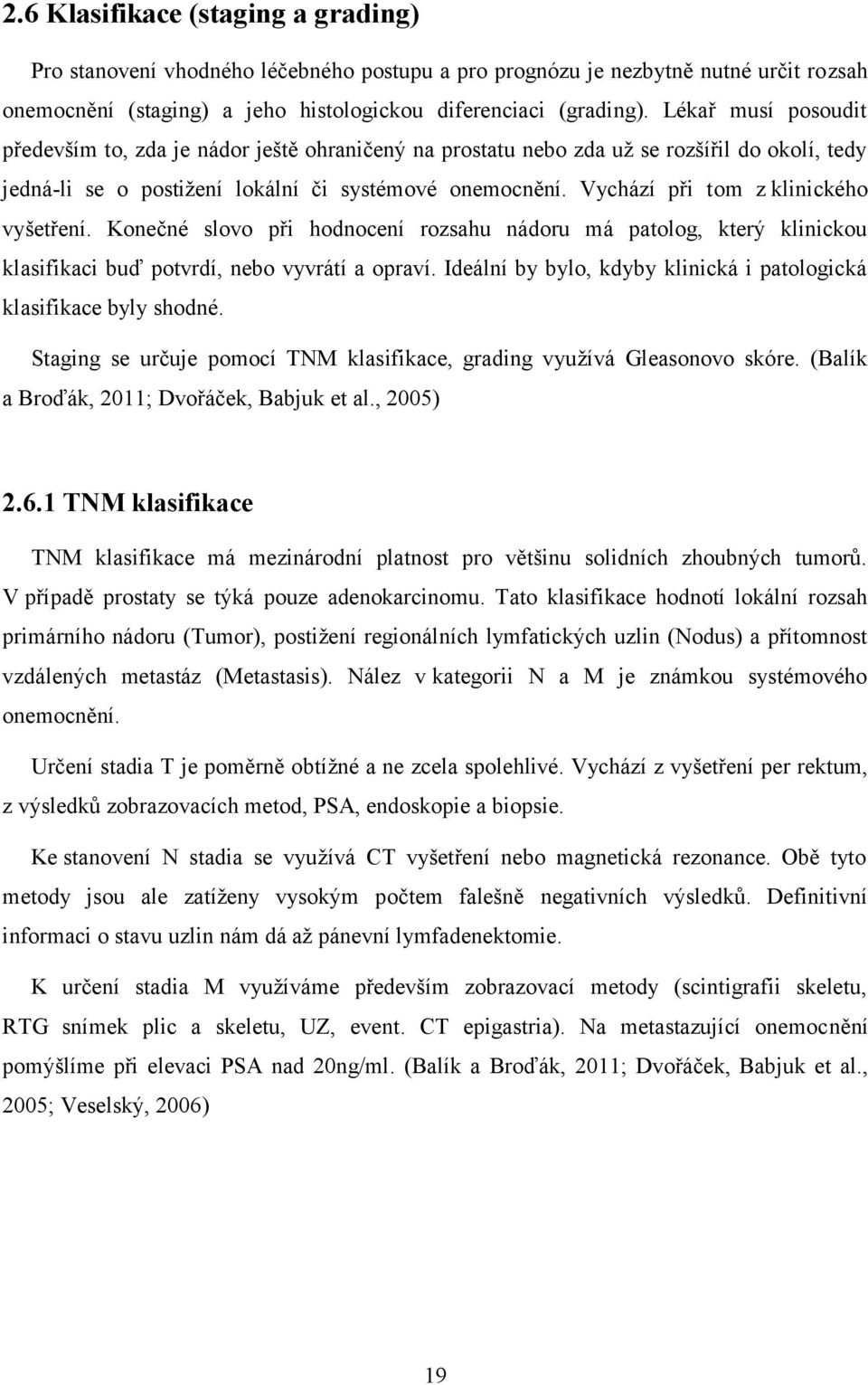 2.6 Klasifikace (staging a grading)

Pro stanovení vhodného léčebného postupu a pro prognózu je nezbytně nutné určit rozsah onemocnění (staging) a jeho histologickou diferenciaci (grading). Lékař musí posoudit především to, zda je nádor ještě ohraničený na prostatu nebo zda už se rozšířil do okolí, tedy jedná-li se o postižení lokální či systémové onemocnění. Vychází při tom z klinického vyšetření. Konečné slovo při hodnocení rozsahu nádoru má patolog, který klinickou klasifikaci buď potvrdí, nebo vyvrátí a opraví. Ideální by bylo, kdyby klinická i patologická klasifikace byly shodné.

Staging se určuje pomocí TNM klasifikace, grading využívá Gleasonovo skóre. (Balík a Broďák, 2011; Dvořáček, Babjuk et al., 2005)

2.6.1 TNM klasifikace

TNM klasifikace má mezinárodní platnost pro většinu solidních zhoubných tumorů. V případě prostaty se týká pouze adenokarcinomu. Tato klasifikace hodnotí lokální rozsah primárního nádoru (Tumor), postižení regionálních lymfatických uzlin (Nodus) a přítomnost vzdálených metastáz (Metastasis). Nález v kategorii N a M je známkou systémového onemocnění.

Určení stadia T je poměrně obtížné a ne zcela spolehlivé. Vychází z vyšetření per rektum, z výsledků zobrazovacích metod, PSA, endoskopie a biopsie.

Ke stanovení N stadia se využívá CT vyšetření nebo magnetická rezonance. Obě tyto metody jsou ale zatíženy vysokým počtem falešně negativních výsledků. Definitivní informaci o stavu uzlin nám dá až pánevní lymfadenektomie.

K určení stadia M využíváme především zobrazovací metody (scintigrafii skeletu, RTG snímek plic a skeletu, UZ, event. CT epigastria). Na metastazující onemocnění pomýšlíme při elevaci PSA nad 20ng/ml. (Balík a Broďák, 2011; Dvořáček, Babjuk et al., 2005; Veselský, 2006)

19